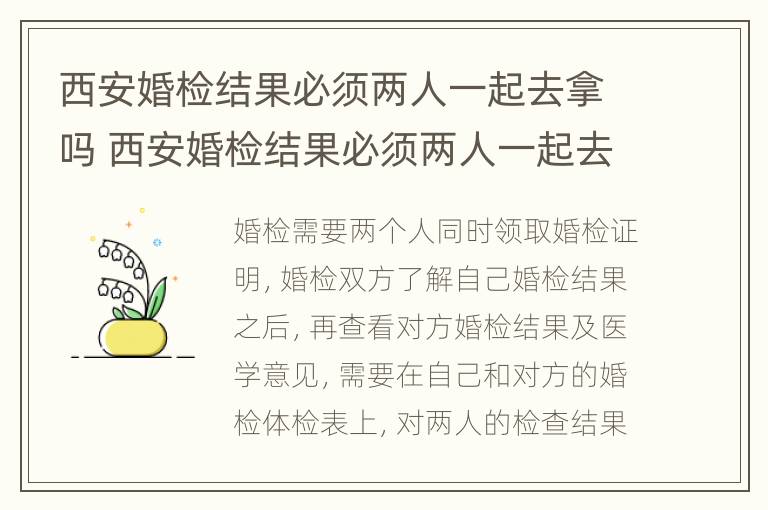 西安婚检结果必须两人一起去拿吗 西安婚检结果必须两人一起去

婚检需要两个人同时领取婚检证明, 婚检双方了解自己婚检结果之后, 再查看对方婚检结果及医学意见, 需要在自己和对方的婚检体检表上, 对两人的检查结果